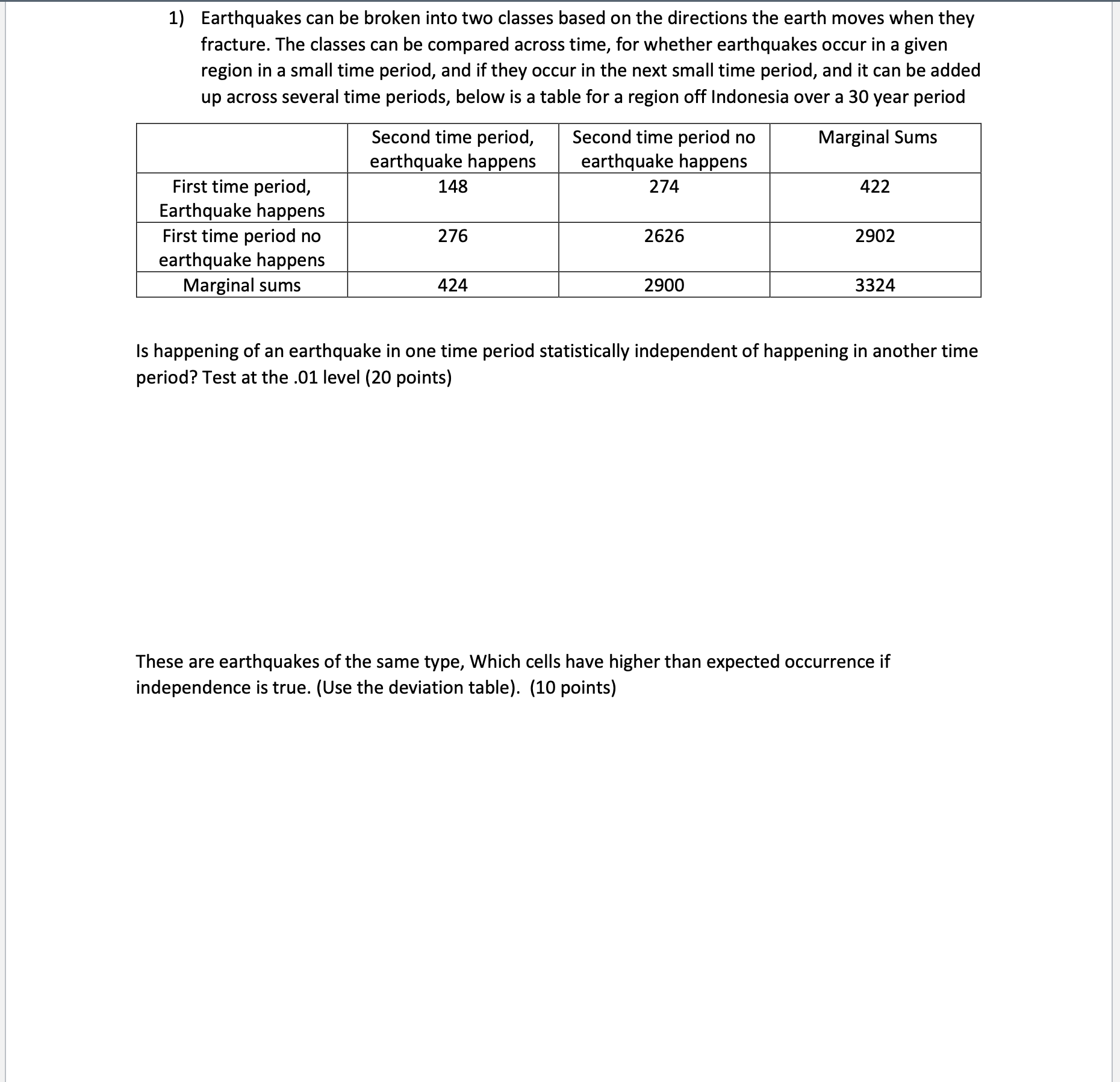 1) Earthquakes can be broken into two classes based on the directions the earth moves when they fracture. The classes can be compared across time, for whether earthquakes occur in a given region in a small time period, and if they occur in the next small time period, and it can be added up across several time periods, below is a table for a region off Indonesia over a 30 year period

| | Second time period, earthquake happens | Second time period no earthquake happens | Marginal Sums |
|---|---|---|---|
| First time period, Earthquake happens | 148 | 274 | 422 |
| First time period no earthquake happens | 276 | 2626 | 2902 |
| Marginal sums | 424 | 2900 | 3324 |

Is happening of an earthquake in one time period statistically independent of happening in another time period? Test at the .01 level (20 points)

These are earthquakes of the same type, Which cells have higher than expected occurrence if independence is true. (Use the deviation table). (10 points)